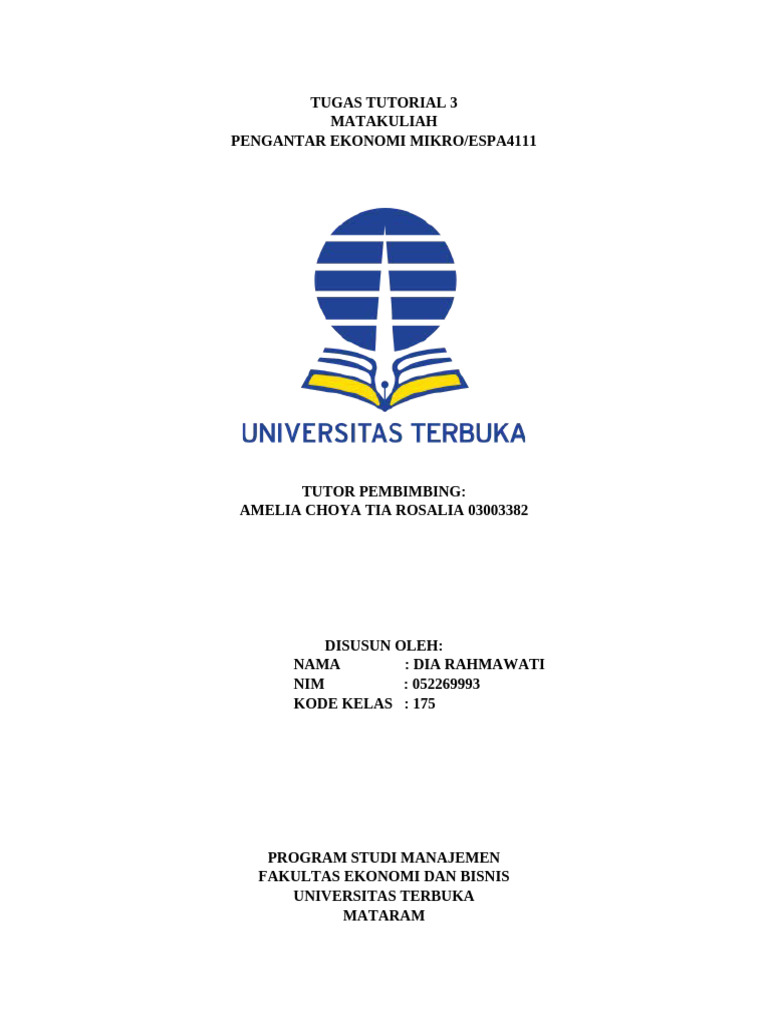 TUGAS TUTORIAL 3
MATAKULIAH
PENGANTAR EKONOMI MIKRO/ESPA4111

UNIVERSITAS TERBUKA

TUTOR PEMBIMBING:
AMELIA CHOYA TIA ROSALIA 03003382

DISUSUN OLEH:
NAMA : DIA RAHMAWATI
NIM : 052269993
KODE KELAS : 175

PROGRAM STUDI MANAJEMEN
FAKULTAS EKONOMI DAN BISNIS
UNIVERSITAS TERBUKA
MATARAM